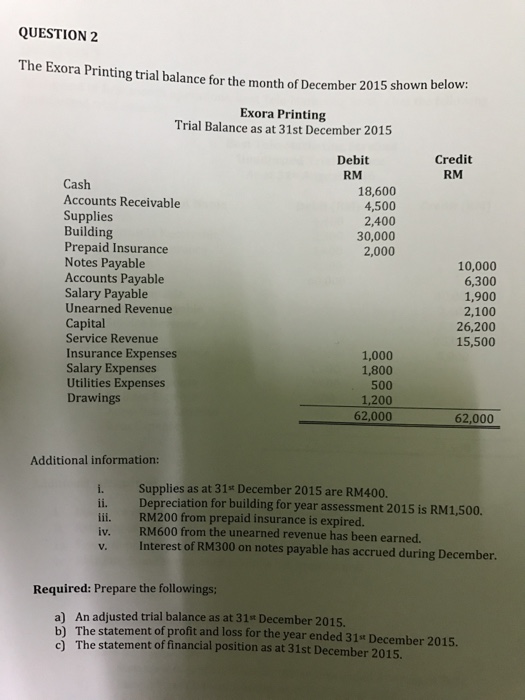 QUESTION 2

The Exora Printing trial balance for the month of December 2015 shown below:

Exora Printing
Trial Balance as at 31st December 2015

| | Debit RM | Credit RM |
|---|---|---|
| Cash | 18,600 | |
| Accounts Receivable | 4,500 | |
| Supplies | 2,400 | |
| Building | 30,000 | |
| Prepaid Insurance | 2,000 | |
| Notes Payable | | 10,000 |
| Accounts Payable | | 6,300 |
| Salary Payable | | 1,900 |
| Unearned Revenue | | 2,100 |
| Capital | | 26,200 |
| Service Revenue | | 15,500 |
| Insurance Expenses | 1,000 | |
| Salary Expenses | 1,800 | |
| Utilities Expenses | 500 | |
| Drawings | 1,200 | |
| | 62,000 | 62,000 |

Additional information:

i. Supplies as at 31st December 2015 are RM400.
ii. Depreciation for building for year assessment 2015 is RM1,500.
iii. RM200 from prepaid insurance is expired.
iv. RM600 from the unearned revenue has been earned.
v. Interest of RM300 on notes payable has accrued during December.

Required: Prepare the followings;

a) An adjusted trial balance as at 31st December 2015.
b) The statement of profit and loss for the year ended 31st December 2015.
c) The statement of financial position as at 31st December 2015.